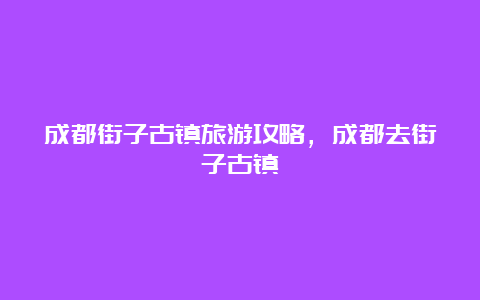 成都街子古镇旅游攻略，成都去街子古镇